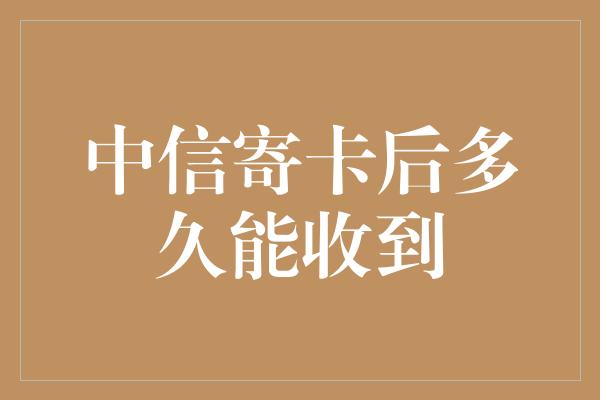 中信寄卡后多久能收到